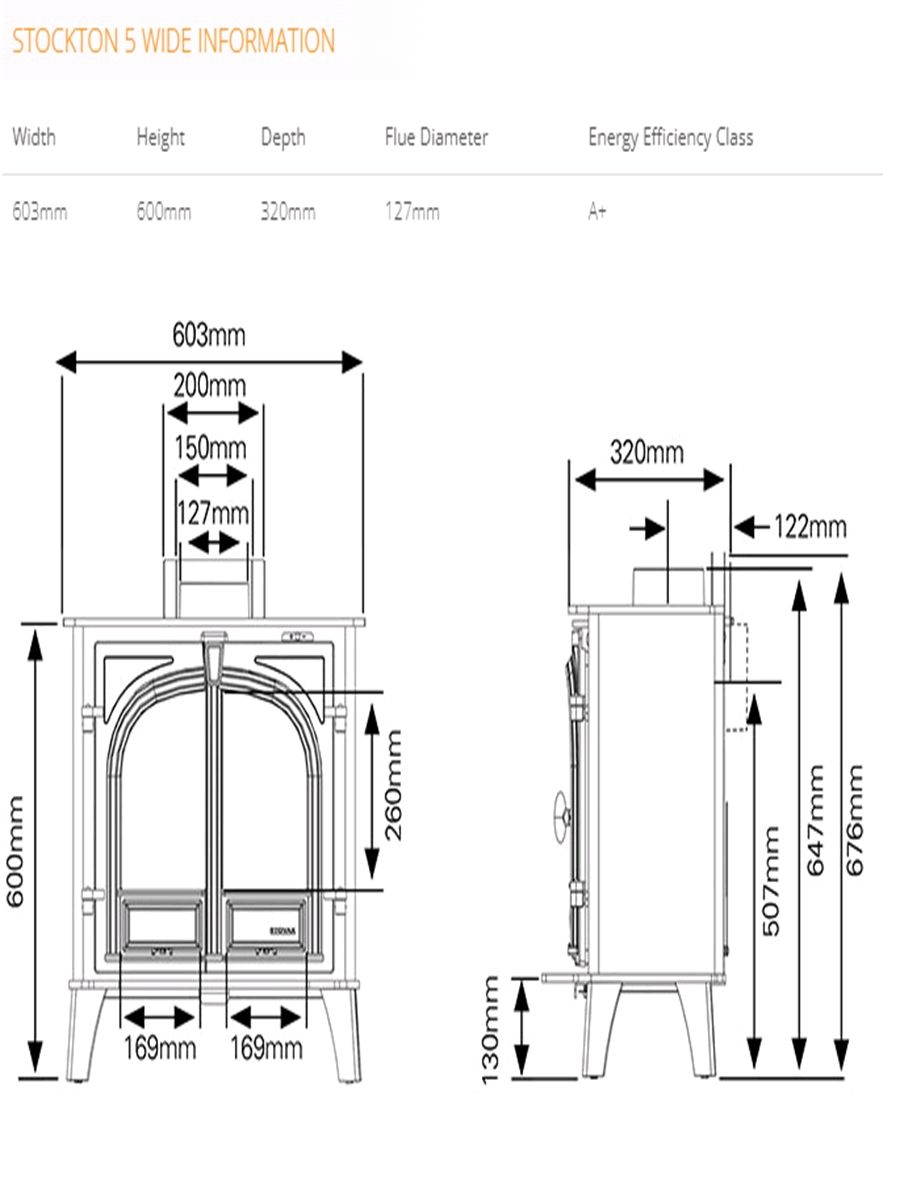 STOCKTON 5 WIDE INFORMATION

| Width | Height | Depth | Flue Diameter | Energy Efficiency Class |
|---|---|---|---|---|
| 603mm | 600mm | 320mm | 127mm | A+ |

603mm
200mm
150mm
127mm
600mm
260mm
169mm
169mm

320mm
122mm
130mm
507mm
647mm
676mm